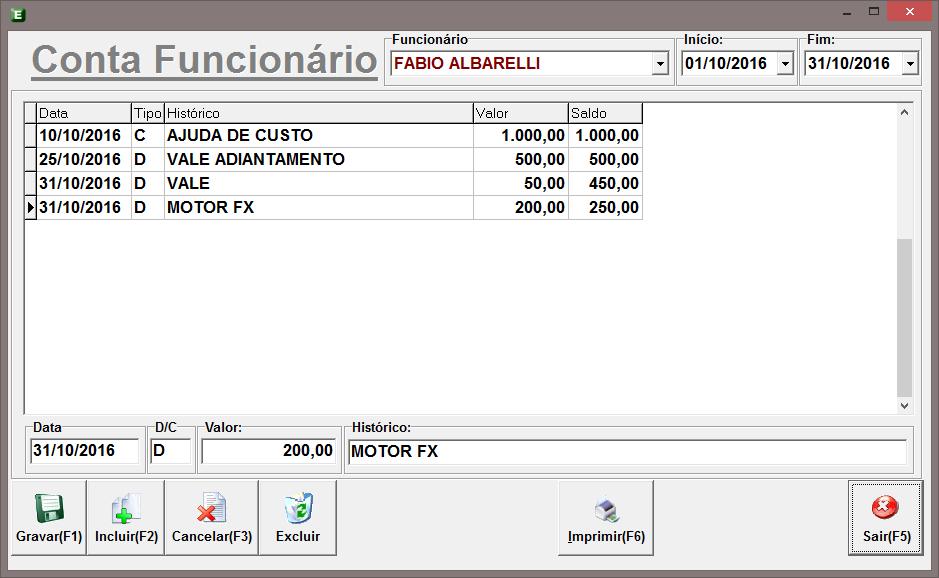 E

Conta Funcionário

Funcionário
FABIO ALBARELLI

Início:
01/10/2016

Fim:
31/10/2016

| Data | Tipo | Histórico | Valor | Saldo |
|---|---|---|---|---|
| 10/10/2016 | C | AJUDA DE CUSTO | 1.000,00 | 1.000,00 |
| 25/10/2016 | D | VALE ADIANTAMENTO | 500,00 | 500,00 |
| 31/10/2016 | D | VALE | 50,00 | 450,00 |
| 31/10/2016 | D | MOTOR FX | 200,00 | 250,00 |

Data
31/10/2016

D/C
D

Valor:
200,00

Histórico:
MOTOR FX

Gravar(F1)
Incluir(F2)
Cancelar(F3)
Excluir
Imprimir(F6)
Sair(F5)